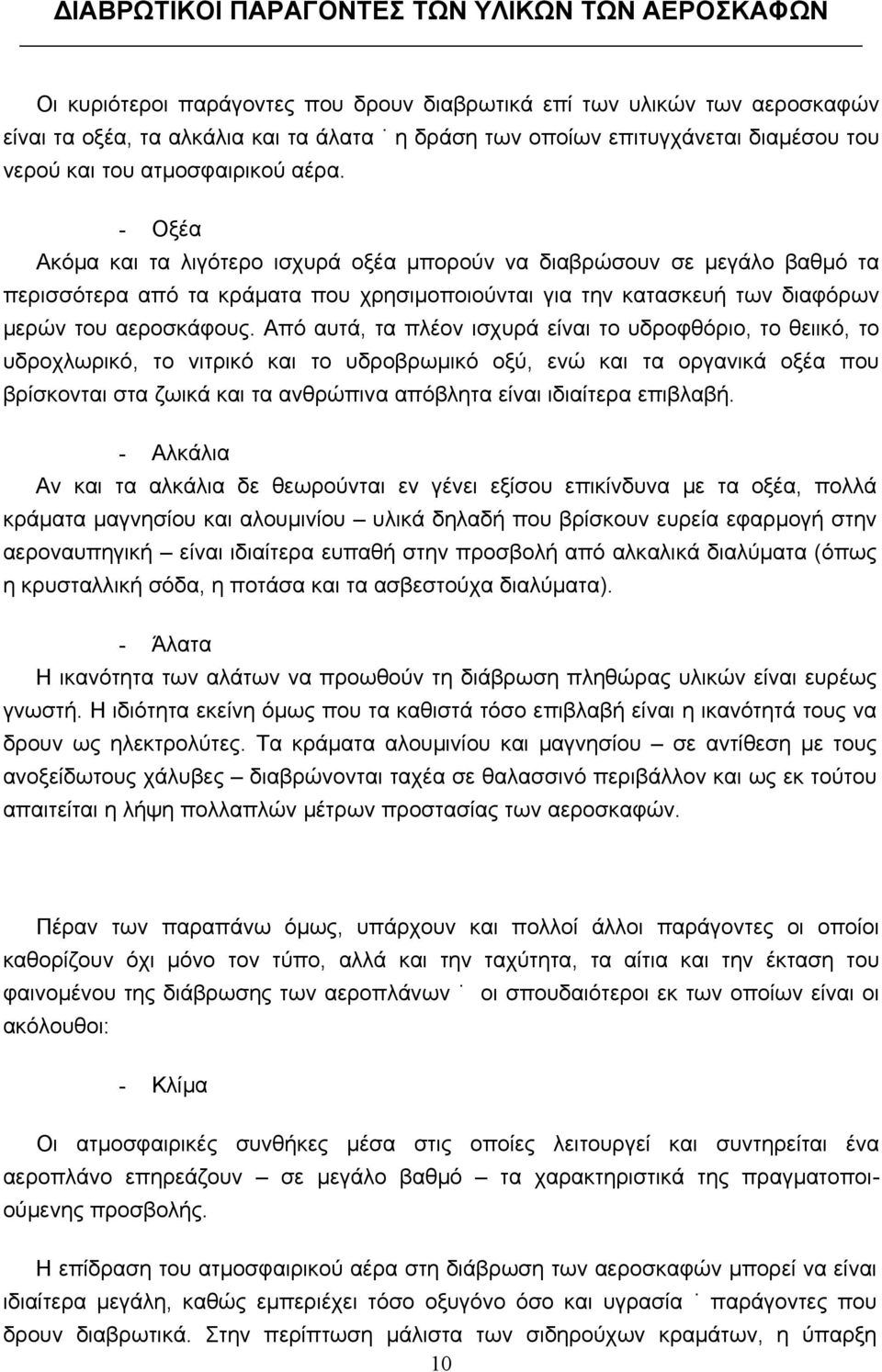 ΔΙΑΒΡΩΤΙΚΟΙ ΠΑΡΑΓΟΝΤΕΣ ΤΩΝ ΥΛΙΚΩΝ ΤΩΝ ΑΕΡΟΣΚΑΦΩΝ

Οι κυριότεροι παράγοντες που δρουν διαβρωτικά επί των υλικών των αεροσκαφών είναι τα οξέα, τα αλκάλια και τα άλατα˙ η δράση των οποίων επιτυγχάνεται διαμέσου του νερού και του ατμοσφαιρικού αέρα.

- Οξέα

Ακόμα και τα λιγότερο ισχυρά οξέα μπορούν να διαβρώσουν σε μεγάλο βαθμό τα περισσότερα από τα κράματα που χρησιμοποιούνται για την κατασκευή των διαφόρων μερών του αεροσκάφους. Από αυτά, τα πλέον ισχυρά είναι το υδροφθόριο, το θειικό, το υδροχλωρικό, το νιτρικό και το υδροβρωμικό οξύ, ενώ και τα οργανικά οξέα που βρίσκονται στα ζωικά και τα ανθρώπινα απόβλητα είναι ιδιαίτερα επιβλαβή.

- Αλκάλια

Αν και τα αλκάλια δε θεωρούνται εν γένει εξίσου επικίνδυνα με τα οξέα, πολλά κράματα μαγνησίου και αλουμινίου – υλικά δηλαδή που βρίσκουν ευρεία εφαρμογή στην αεροναυπηγική – είναι ιδιαίτερα ευπαθή στην προσβολή από αλκαλικά διαλύματα (όπως η κρυσταλλική σόδα, η ποτάσα και τα ασβεστούχα διαλύματα).

- Άλατα

Η ικανότητα των αλάτων να προωθούν τη διάβρωση πληθώρας υλικών είναι ευρέως γνωστή. Η ιδιότητα εκείνη όμως που τα καθιστά τόσο επιβλαβή είναι η ικανότητά τους να δρουν ως ηλεκτρολύτες. Τα κράματα αλουμινίου και μαγνησίου – σε αντίθεση με τους ανοξείδωτους χάλυβες – διαβρώνονται ταχέα σε θαλασσινό περιβάλλον και ως εκ τούτου απαιτείται η λήψη πολλαπλών μέτρων προστασίας των αεροσκαφών.

Πέραν των παραπάνω όμως, υπάρχουν και πολλοί άλλοι παράγοντες οι οποίοι καθορίζουν όχι μόνο τον τύπο, αλλά και την ταχύτητα, τα αίτια και την έκταση του φαινομένου της διάβρωσης των αεροπλάνων˙ οι σπουδαιότεροι εκ των οποίων είναι οι ακόλουθοι:

- Κλίμα

Οι ατμοσφαιρικές συνθήκες μέσα στις οποίες λειτουργεί και συντηρείται ένα αεροπλάνο επηρεάζουν – σε μεγάλο βαθμό – τα χαρακτηριστικά της πραγματοποιούμενης προσβολής.

Η επίδραση του ατμοσφαιρικού αέρα στη διάβρωση των αεροσκαφών μπορεί να είναι ιδιαίτερα μεγάλη, καθώς εμπεριέχει τόσο οξυγόνο όσο και υγρασία˙ παράγοντες που δρουν διαβρωτικά. Στην περίπτωση μάλιστα των σιδηρούχων κραμάτων, η ύπαρξη

10